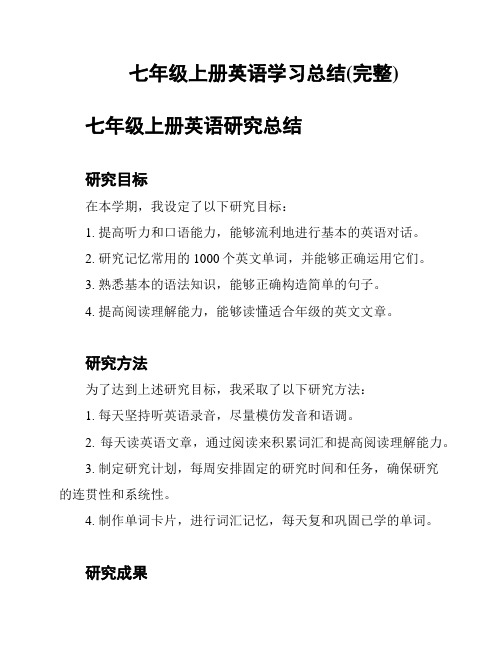 七年级上册英语学习总结(完整)

七年级上册英语研究总结

研究目标

在本学期，我设定了以下研究目标：

1. 提高听力和口语能力，能够流利地进行基本的英语对话。

2. 研究记忆常用的 1000 个英文单词，并能够正确运用它们。

3. 熟悉基本的语法知识，能够正确构造简单的句子。

4. 提高阅读理解能力，能够读懂适合年级的英文文章。

研究方法

为了达到上述研究目标，我采取了以下研究方法：

1. 每天坚持听英语录音，尽量模仿发音和语调。

2. 每天读英语文章，通过阅读来积累词汇和提高阅读理解能力。

3. 制定研究计划，每周安排固定的研究时间和任务，确保研究的连贯性和系统性。

4. 制作单词卡片，进行词汇记忆，每天复和巩固已学的单词。

研究成果